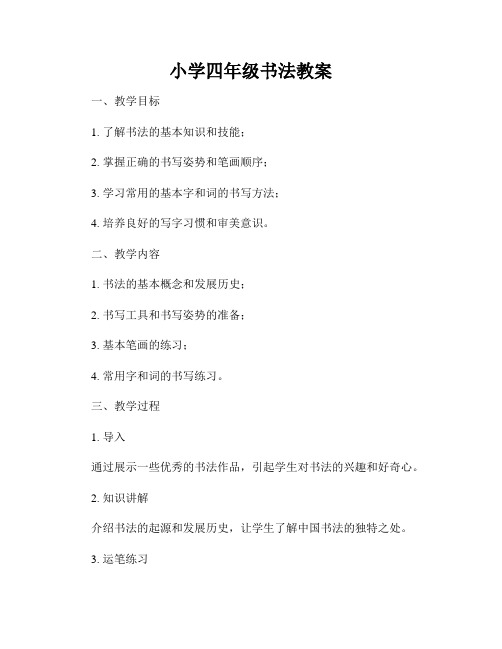 小学四年级书法教案

一、教学目标

1. 了解书法的基本知识和技能；

2. 掌握正确的书写姿势和笔画顺序；

3. 学习常用的基本字和词的书写方法；

4. 培养良好的写字习惯和审美意识。

二、教学内容

1. 书法的基本概念和发展历史；

2. 书写工具和书写姿势的准备；

3. 基本笔画的练习；

4. 常用字和词的书写练习。

三、教学过程

1. 导入

通过展示一些优秀的书法作品，引起学生对书法的兴趣和好奇心。

2. 知识讲解

介绍书法的起源和发展历史，让学生了解中国书法的独特之处。

3. 运笔练习